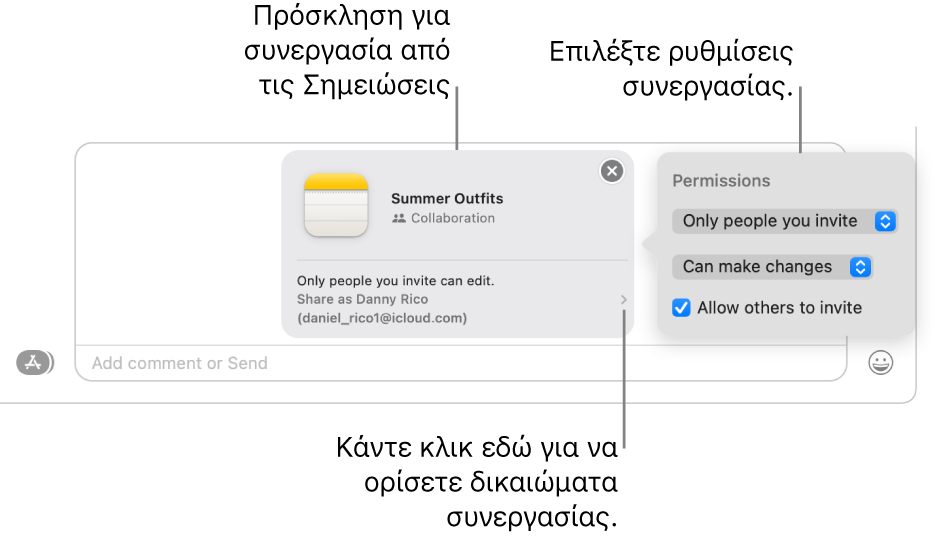 Πρόσκληση για συνεργασία από τις Σημειώσεις

Επιλέξτε ρυθμίσεις συνεργασίας.

Summer Outfits
Collaboration

Only people you invite can edit.
Share as Danny Rico
(daniel_rico1@icloud.com)

Permissions
Only people you invite
Can make changes
Allow others to invite

Add comment or Send

Κάντε κλικ εδώ για να ορίσετε δικαιώματα συνεργασίας.